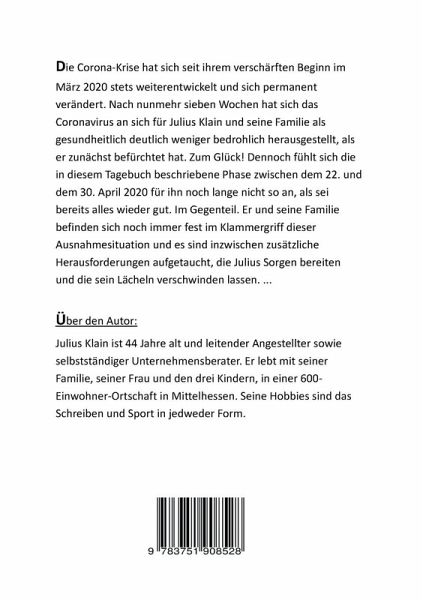 Die Corona-Krise hat sich seit ihrem verschärften Beginn im März 2020 stets weiterentwickelt und sich permanent verändert. Nach nunmehr sieben Wochen hat sich das Coronavirus an sich für Julius Klain und seine Familie als gesundheitlich deutlich weniger bedrohlich herausgestellt, als er zunächst befürchtet hat. Zum Glück! Dennoch fühlt sich die in diesem Tagebuch beschriebene Phase zwischen dem 22. und dem 30. April 2020 für ihn noch lange nicht so an, als sei bereits alles wieder gut. Im Gegenteil. Er und seine Familie befinden sich noch immer fest im Klammergriff dieser Ausnahmesituation und es sind inzwischen zusätzliche Herausforderungen aufgetaucht, die Julius Sorgen bereiten und die sein Lächeln verschwinden lassen. ...

Über den Autor:

Julius Klain ist 44 Jahre alt und leitender Angestellter sowie selbstständiger Unternehmensberater. Er lebt mit seiner Familie, seiner Frau und den drei Kindern, in einer 600-Einwohner-Ortschaft in Mittelhessen. Seine Hobbies sind das Schreiben und Sport in jedweder Form.

9 783751 908528